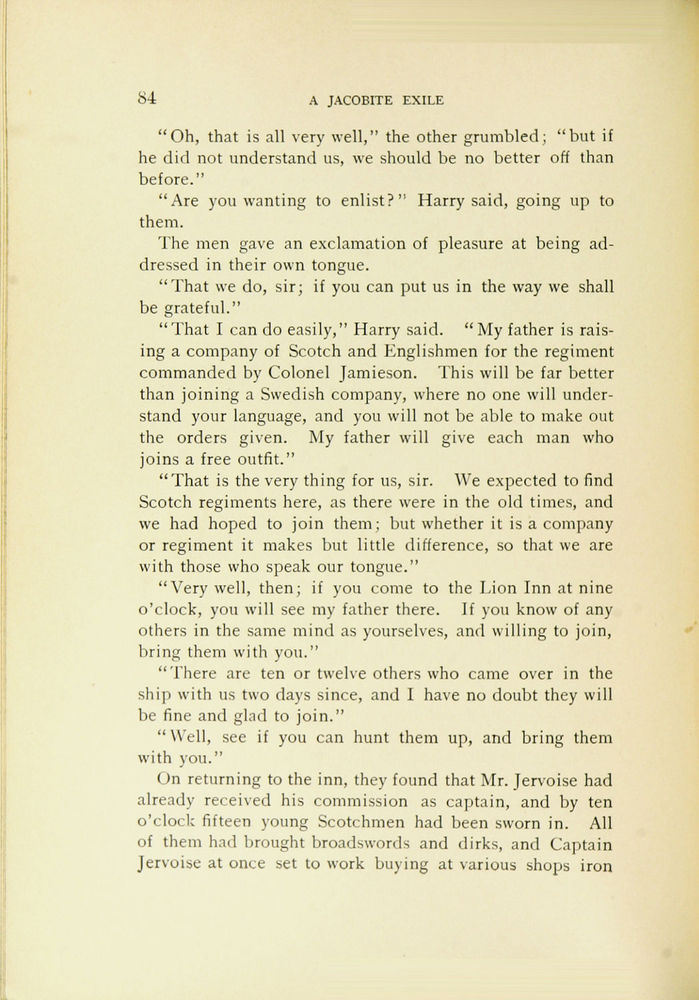 84 A JACOBITE EXILE

"Oh, that is all very well," the other grumbled; "but if he did not understand us, we should be no better off than before."

"Are you wanting to enlist?" Harry said, going up to them.

The men gave an exclamation of pleasure at being addressed in their own tongue.

"That we do, sir; if you can put us in the way we shall be grateful."

"That I can do easily," Harry said. "My father is raising a company of Scotch and Englishmen for the regiment commanded by Colonel Jamieson. This will be far better than joining a Swedish company, where no one will understand your language, and you will not be able to make out the orders given. My father will give each man who joins a free outfit."

"That is the very thing for us, sir. We expected to find Scotch regiments here, as there were in the old times, and we had hoped to join them; but whether it is a company or regiment it makes but little difference, so that we are with those who speak our tongue."

"Very well, then; if you come to the Lion Inn at nine o'clock, you will see my father there. If you know of any others in the same mind as yourselves, and willing to join, bring them with you."

"There are ten or twelve others who came over in the ship with us two days since, and I have no doubt they will be fine and glad to join."

"Well, see if you can hunt them up, and bring them with you."

On returning to the inn, they found that Mr. Jervoise had already received his commission as captain, and by ten o'clock fifteen young Scotchmen had been sworn in. All of them had brought broadswords and dirks, and Captain Jervoise at once set to work buying at various shops iron